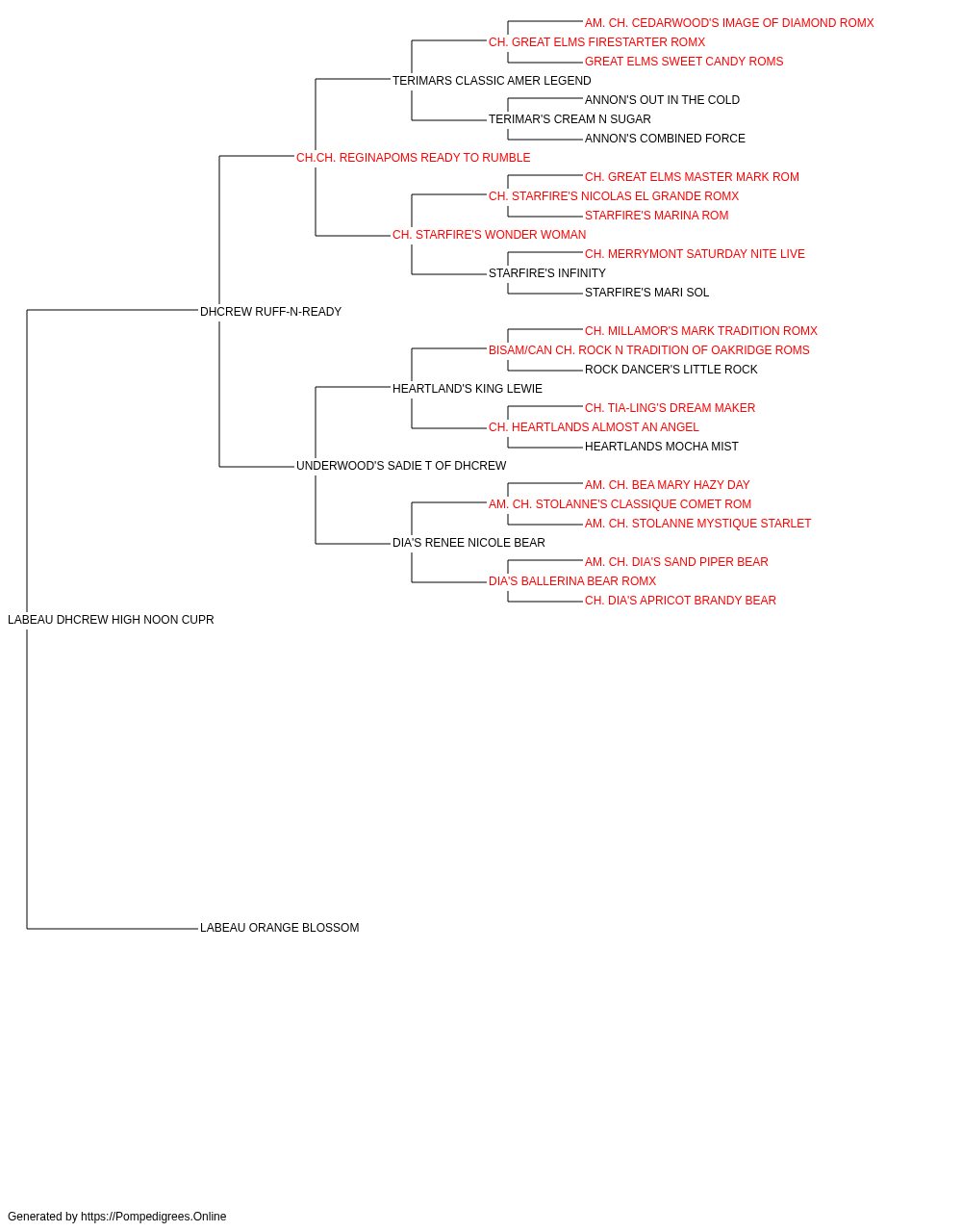 AM. CH. CEDARWOOD'S IMAGE OF DIAMOND ROMX
CH. GREAT ELMS FIRESTARTER ROMX
GREAT ELMS SWEET CANDY ROMS
TERIMARS CLASSIC AMER LEGEND
ANNON'S OUT IN THE COLD
TERIMAR'S CREAM N SUGAR
ANNON'S COMBINED FORCE
CH.CH. REGINAPOMS READY TO RUMBLE
CH. GREAT ELMS MASTER MARK ROM
CH. STARFIRE'S NICOLAS EL GRANDE ROMX
STARFIRE'S MARINA ROM
CH. STARFIRE'S WONDER WOMAN
CH. MERRYMONT SATURDAY NITE LIVE
STARFIRE'S INFINITY
STARFIRE'S MARI SOL
DHCREW RUFF-N-READY
CH. MILLAMOR'S MARK TRADITION ROMX
BISAM/CAN CH. ROCK N TRADITION OF OAKRIDGE ROMS
ROCK DANCER'S LITTLE ROCK
HEARTLAND'S KING LEWIE
CH. TIA-LING'S DREAM MAKER
CH. HEARTLANDS ALMOST AN ANGEL
HEARTLANDS MOCHA MIST
UNDERWOOD'S SADIE T OF DHCREW
AM. CH. BEA MARY HAZY DAY
AM. CH. STOLANNE'S CLASSIQUE COMET ROM
AM. CH. STOLANNE MYSTIQUE STARLET
DIA'S RENEE NICOLE BEAR
AM. CH. DIA'S SAND PIPER BEAR
DIA'S BALLERINA BEAR ROMX
CH. DIA'S APRICOT BRANDY BEAR
LABEAU DHCREW HIGH NOON CUPR
LABEAU ORANGE BLOSSOM

Generated by https://Pompedigrees.Online